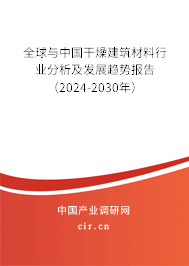 全球与中国干燥建筑材料行业分析及发展趋势报告（2024-2030年）

中国产业调研网

cir.cn